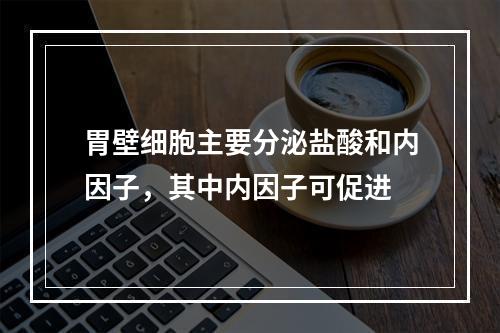 胃壁细胞主要分泌盐酸和内因子，其中内因子可促进